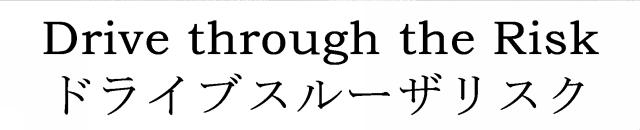 Drive through the Risk
ドライブスルーザリスク